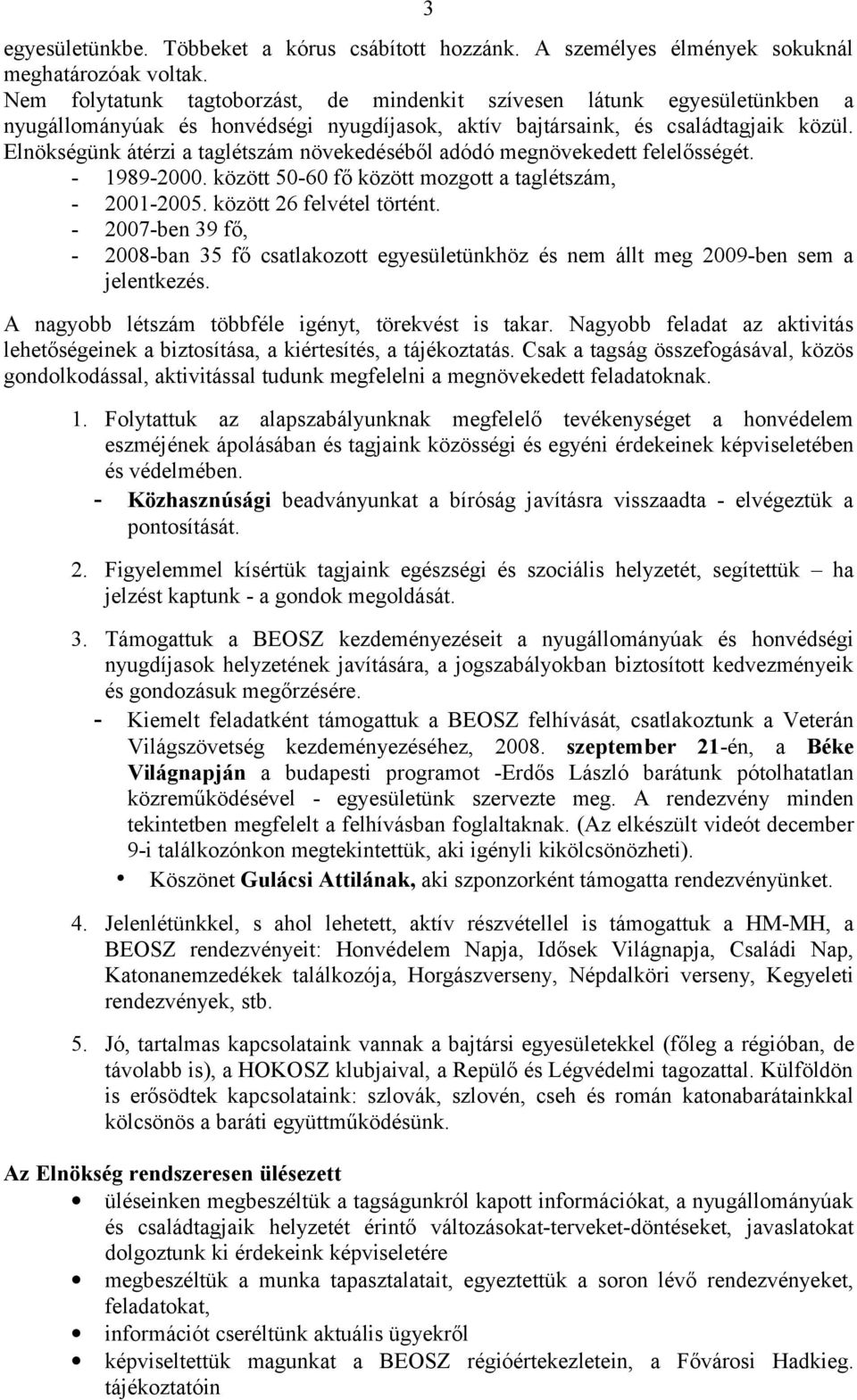 3

egyesületünkbe. Többeket a kórus csábított hozzánk. A személyes élmények sokuknál meghatározóak voltak.
Nem folytatunk tagtoborzást, de mindenkit szívesen látunk egyesületünkben a nyugállományúak és honvédségi nyugdíjasok, aktív bajtársaink, és családtagjaik közül. Elnökségünk átérzi a taglétszám növekedéséből adódó megnövekedett felelősségét.
- 1989-2000. között 50-60 fő között mozgott a taglétszám,
- 2001-2005. között 26 felvétel történt.
- 2007-ben 39 fő,
- 2008-ban 35 fő csatlakozott egyesületünkhöz és nem állt meg 2009-ben sem a jelentkezés.

A nagyobb létszám többféle igényt, törekvést is takar. Nagyobb feladat az aktivitás lehetőségeinek a biztosítása, a kiértesítés, a tájékoztatás. Csak a tagság összefogásával, közös gondolkodással, aktivitással tudunk megfelelni a megnövekedett feladatoknak.

1. Folytattuk az alapszabályunknak megfelelő tevékenységet a honvédelem eszméjének ápolásában és tagjaink közösségi és egyéni érdekeinek képviseletében és védelmében.
- Közhasznúsági beadványunkat a bíróság javításra visszaadta - elvégeztük a pontosítását.

2. Figyelemmel kísértük tagjaink egészségi és szociális helyzetét, segítettük – ha jelzést kaptunk - a gondok megoldását.

3. Támogattuk a BEOSZ kezdeményezéseit a nyugállományúak és honvédségi nyugdíjasok helyzetének javítására, a jogszabályokban biztosított kedvezményeik és gondozásuk megőrzésére.
- Kiemelt feladatként támogattuk a BEOSZ felhívását, csatlakoztunk a Veterán Világszövetség kezdeményezéséhez, 2008. szeptember 21-én, a Béke Világnapján a budapesti programot -Erdős László barátunk pótolhatatlan közreműködésével - egyesületünk szervezte meg. A rendezvény minden tekintetben megfelelt a felhívásban foglaltaknak. (Az elkészült videót december 9-i találkozónkon megtekintettük, aki igényli kikölcsönözheti).
• Köszönet Gulácsi Attilának, aki szponzorként támogatta rendezvényünket.

4. Jelenlétünkkel, s ahol lehetett, aktív részvétellel is támogattuk a HM-MH, a BEOSZ rendezvényeit: Honvédelem Napja, Idősek Világnapja, Családi Nap, Katonanemzedékek találkozója, Horgászverseny, Népdalköri verseny, Kegyeleti rendezvények, stb.

5. Jó, tartalmas kapcsolataink vannak a bajtársi egyesületekkel (főleg a régióban, de távolabb is), a HOKOSZ klubjaival, a Repülő és Légvédelmi tagozattal. Külföldön is erősödtek kapcsolataink: szlovák, szlovén, cseh és román katonabarátainkkal kölcsönös a baráti együttműködésünk.

Az Elnökség rendszeresen ülésezett
• üléseinken megbeszéltük a tagságunkról kapott információkat, a nyugállományúak és családtagjaik helyzetét érintő változásokat-terveket-döntéseket, javaslatokat dolgoztunk ki érdekeink képviseletére
• megbeszéltük a munka tapasztalatait, egyeztettük a soron lévő rendezvényeket, feladatokat,
• információt cseréltünk aktuális ügyekről
• képviseltettük magunkat a BEOSZ régióértekezletein, a Fővárosi Hadkieg. tájékoztatóin